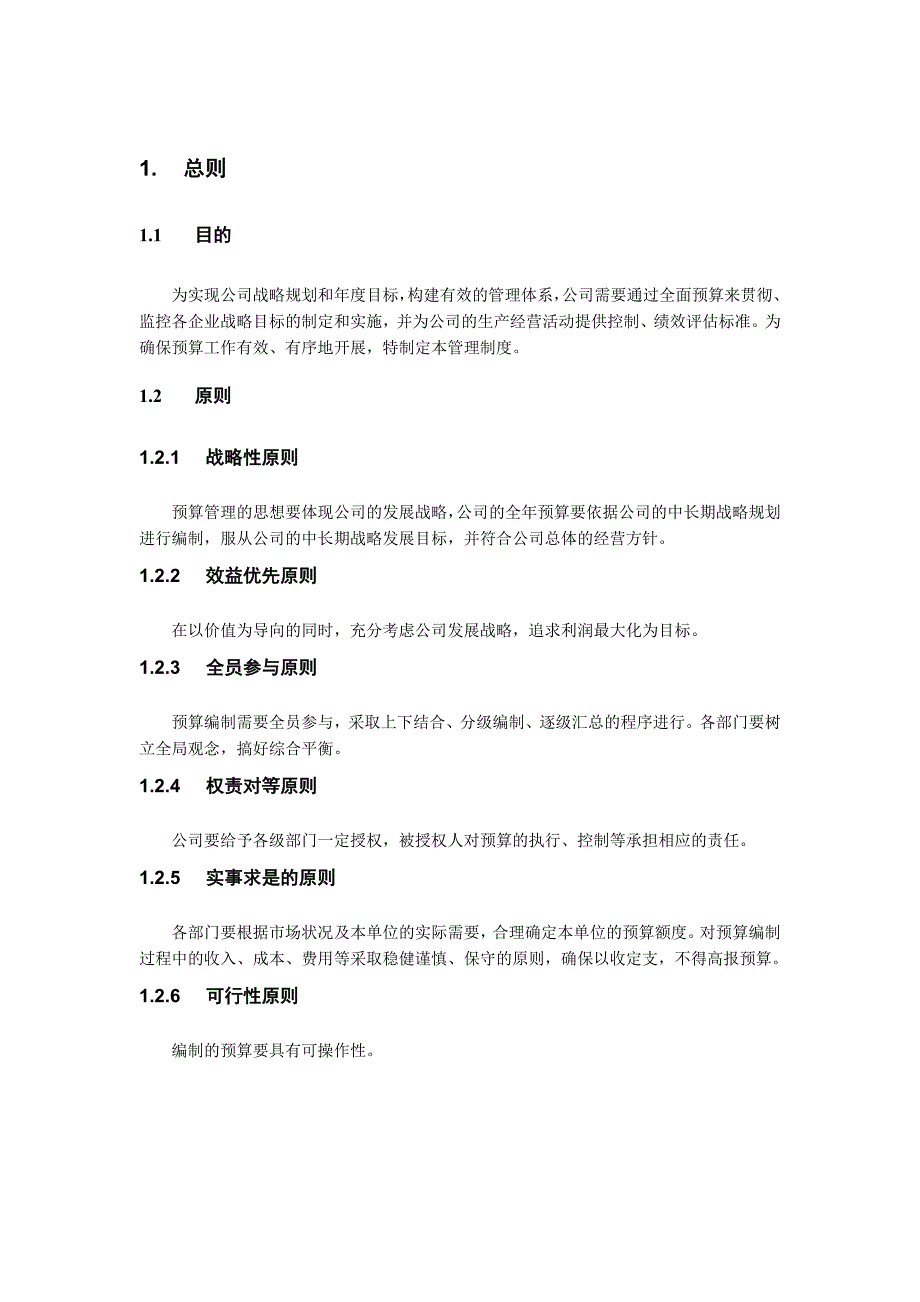 1. 总则

1.1 目的

为实现公司战略规划和年度目标，构建有效的管理体系，公司需要通过全面预算来贯彻、监控各企业战略目标的制定和实施，并为公司的生产经营活动提供控制、绩效评估标准。为确保预算工作有效、有序地开展，特制定本管理制度。

1.2 原则

1.2.1 战略性原则

预算管理的思想要体现公司的发展战略，公司的全年预算要依据公司的中长期战略规划进行编制，服从公司的中长期战略发展目标，并符合公司总体的经营方针。

1.2.2 效益优先原则

在以价值为导向的同时，充分考虑公司发展战略，追求利润最大化为目标。

1.2.3 全员参与原则

预算编制需要全员参与，采取上下结合、分级编制、逐级汇总的程序进行。各部门要树立全局观念，搞好综合平衡。

1.2.4 权责对等原则

公司要给予各级部门一定授权，被授权人对预算的执行、控制等承担相应的责任。

1.2.5 实事求是的原则

各部门要根据市场状况及本单位的实际需要，合理确定本单位的预算额度。对预算编制过程中的收入、成本、费用等采取稳健谨慎、保守的原则，确保以收定支，不得高报预算。

1.2.6 可行性原则

编制的预算要具有可操作性。